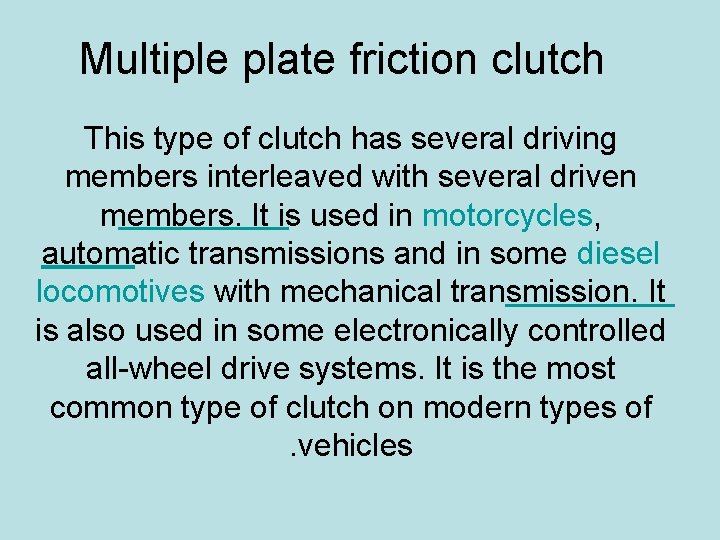 Multiple plate friction clutch

This type of clutch has several driving members interleaved with several driven members. It is used in motorcycles, automatic transmissions and in some diesel locomotives with mechanical transmission. It is also used in some electronically controlled all-wheel drive systems. It is the most common type of clutch on modern types of .vehicles